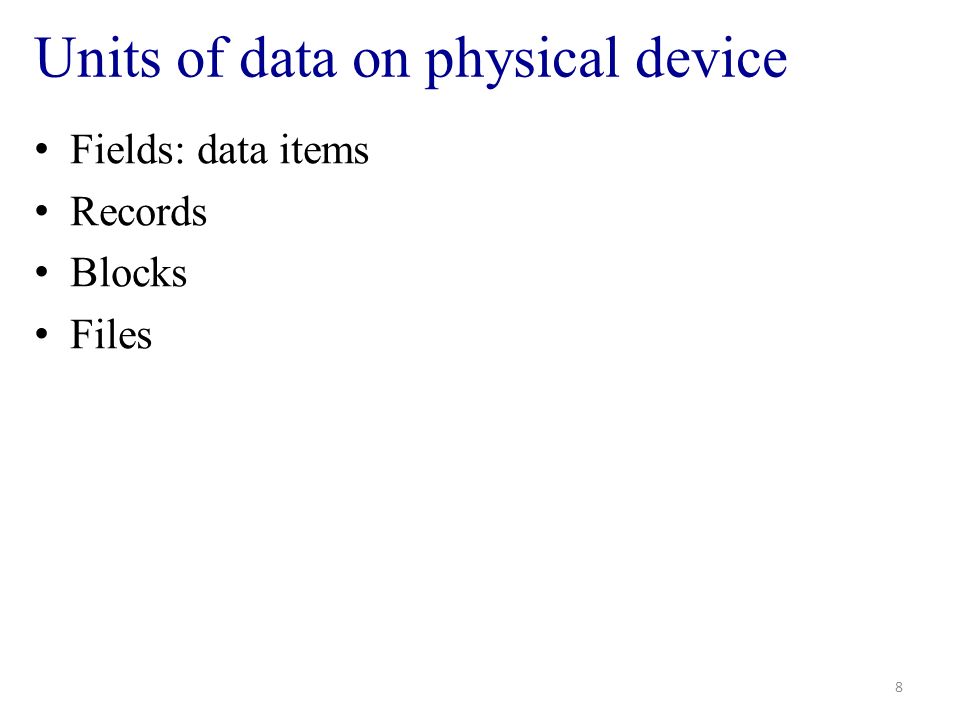 Units of data on physical device

• Fields: data items
• Records
• Blocks
• Files

8